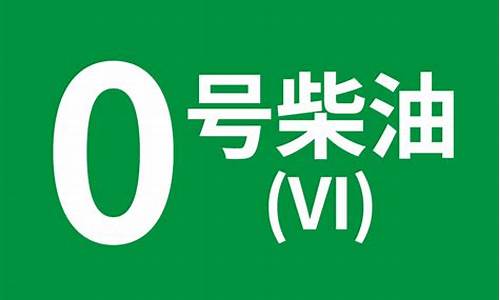 0 号柴油
(VI)